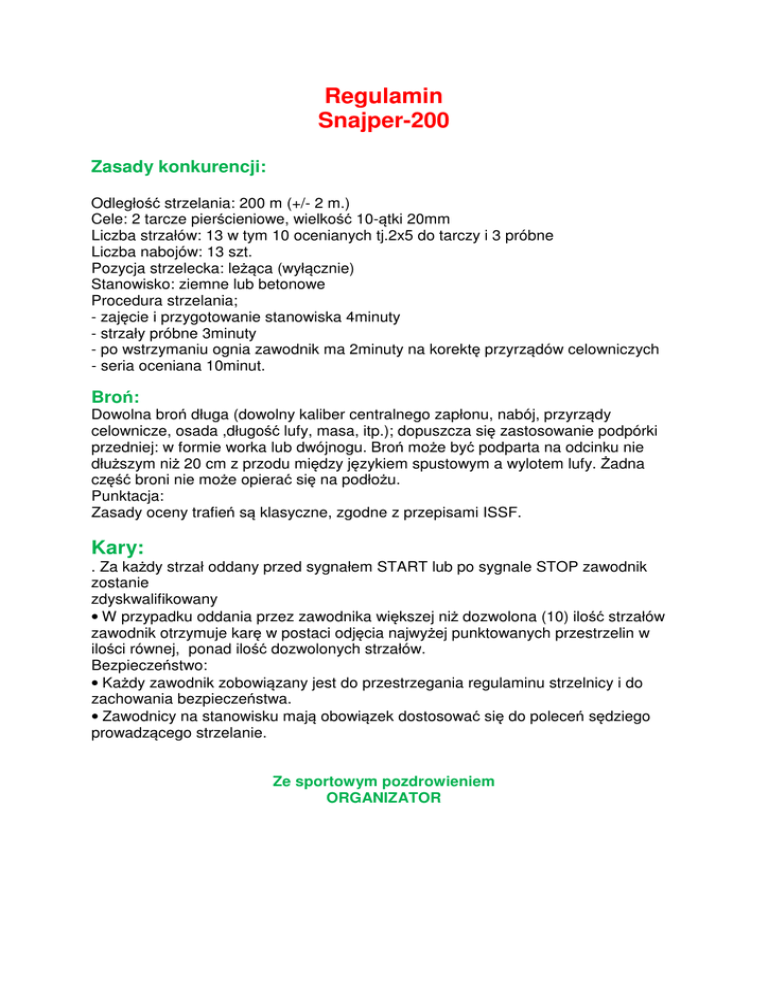 Regulamin
Snajper-200

Zasady konkurencji:

Odległość strzelania: 200 m (+/- 2 m.)
Cele: 2 tarcze pierścieniowe, wielkość 10-ątki 20mm
Liczba strzałów: 13 w tym 10 ocenianych tj.2x5 do tarczy i 3 próbne
Liczba nabojów: 13 szt.
Pozycja strzelecka: leżąca (wyłącznie)
Stanowisko: ziemne lub betonowe
Procedura strzelania;
- zajęcie i przygotowanie stanowiska 4minuty
- strzały próbne 3minuty
- po wstrzymaniu ognia zawodnik ma 2minuty na korektę przyrządów celowniczych
- seria oceniana 10minut.

Broń:
Dowolna broń długa (dowolny kaliber centralnego zapłonu, nabój, przyrządy celownicze, osada ,długość lufy, masa, itp.); dopuszcza się zastosowanie podpórki przedniej: w formie worka lub dwójnogu. Broń może być podparta na odcinku nie dłuższym niż 20 cm z przodu między językiem spustowym a wylotem lufy. Żadna część broni nie może opierać się na podłożu.
Punktacja:
Zasady oceny trafień są klasyczne, zgodne z przepisami ISSF.

Kary:
. Za każdy strzał oddany przed sygnałem START lub po sygnale STOP zawodnik zostanie
zdyskwalifikowany
• W przypadku oddania przez zawodnika większej niż dozwolona (10) ilość strzałów zawodnik otrzymuje karę w postaci odjęcia najwyżej punktowanych przestrzelin w ilości równej, ponad ilość dozwolonych strzałów.
Bezpieczeństwo:
• Każdy zawodnik zobowiązany jest do przestrzegania regulaminu strzelnicy i do zachowania bezpieczeństwa.
• Zawodnicy na stanowisku mają obowiązek dostosować się do poleceń sędziego prowadzącego strzelanie.

Ze sportowym pozdrowieniem
ORGANIZATOR